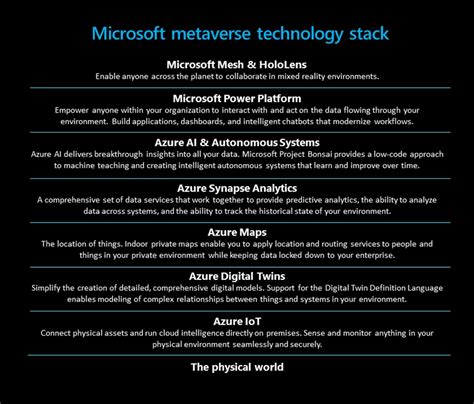 Microsoft metaverse technology stack

Microsoft Mesh & HoloLens
Enable anyone across the planet to collaborate in mixed reality environments.

Microsoft Power Platform
Empower anyone within your organization to interact with and act on the data flowing through your environment. Build applications, dashboards, and intelligent chatbots that modernize workflows.

Azure AI & Autonomous Systems
Azure AI delivers breakthrough insights into all your data. Microsoft Project Bonsai provides a low-code approach to machine teaching and creating intelligent autonomous systems that learn and improve over time.

Azure Synapse Analytics
A comprehensive set of data services that work together to provide predictive analytics, the ability to analyze data across systems, and the ability to track the historical state of your environment.

Azure Maps
The location of things. Indoor private maps enable you to apply location and routing services to people and things in your private environment while keeping data locked down to your enterprise.

Azure Digital Twins
Simplify the creation of detailed, comprehensive digital models. Support for the Digital Twin Definition Language enables modeling of complex relationships between things and systems in your environment.

Azure IoT
Connect physical assets and run cloud intelligence directly on premises. Sense and monitor anything in your physical environment seamlessly and securely.

The physical world